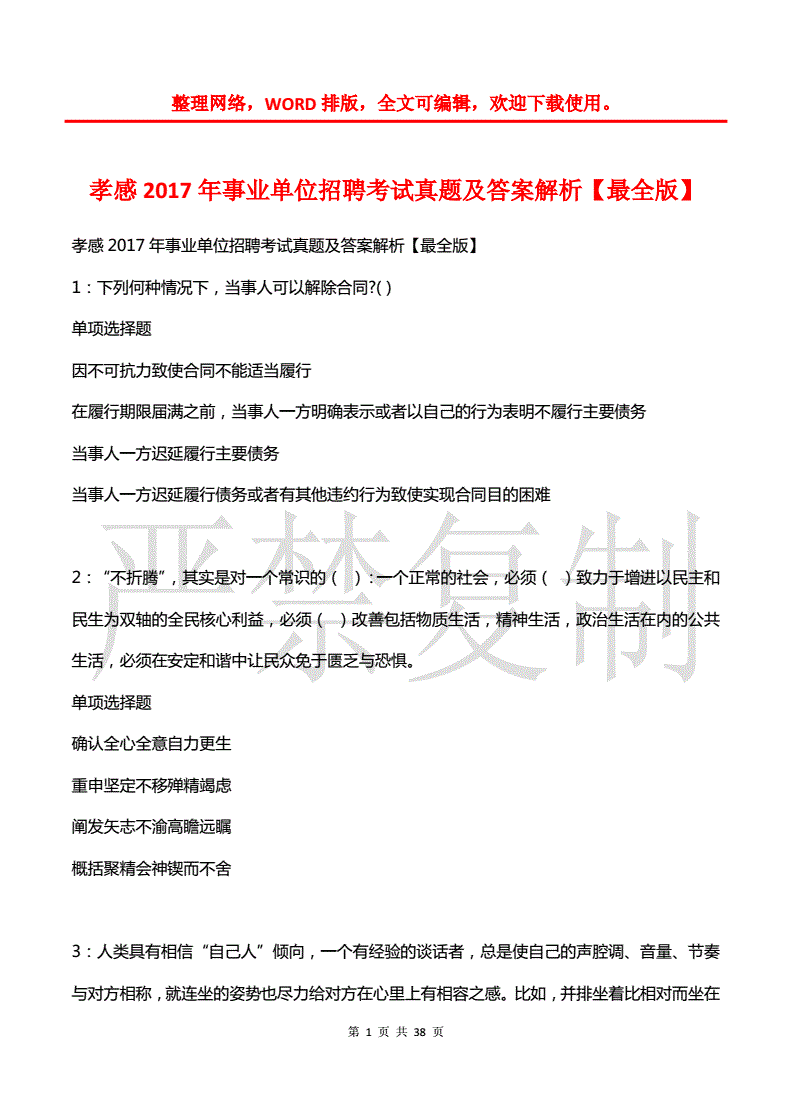 整理网络，WORD 排版，全文可编辑，欢迎下载使用。

孝感 2017 年事业单位招聘考试真题及答案解析【最全版】

孝感 2017 年事业单位招聘考试真题及答案解析【最全版】

1：下列何种情况下，当事人可以解除合同?( )

单项选择题

因不可抗力致使合同不能适当履行

在履行期限届满之前，当事人一方明确表示或者以自己的行为表明不履行主要债务

当事人一方迟延履行主要债务

当事人一方迟延履行债务或者有其他违约行为致使实现合同目的困难

严禁复制

2：“不折腾”，其实是对一个常识的（　）：一个正常的社会，必须（　）致力于增进以民主和民生为双轴的全民核心利益，必须（　）改善包括物质生活，精神生活，政治生活在内的公共生活，必须在安定和谐中让民众免于匮乏与恐惧。

单项选择题

确认全心全意自力更生

重申坚定不移殚精竭虑

阐发矢志不渝高瞻远瞩

概括聚精会神锲而不舍

3：人类具有相信“自己人”倾向，一个有经验的谈话者，总是使自己的声腔调、音量、节奏与对方相称，就连坐的姿势也尽力给对方在心里上有相容之感。比如，并排坐着比相对而坐在

第 1 页 共 38 页